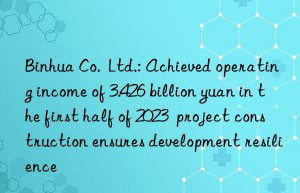 Binhua Co. Ltd.: Achieved operating income of 3.426 billion yuan in the first half of 2023 project construction ensures development resilience